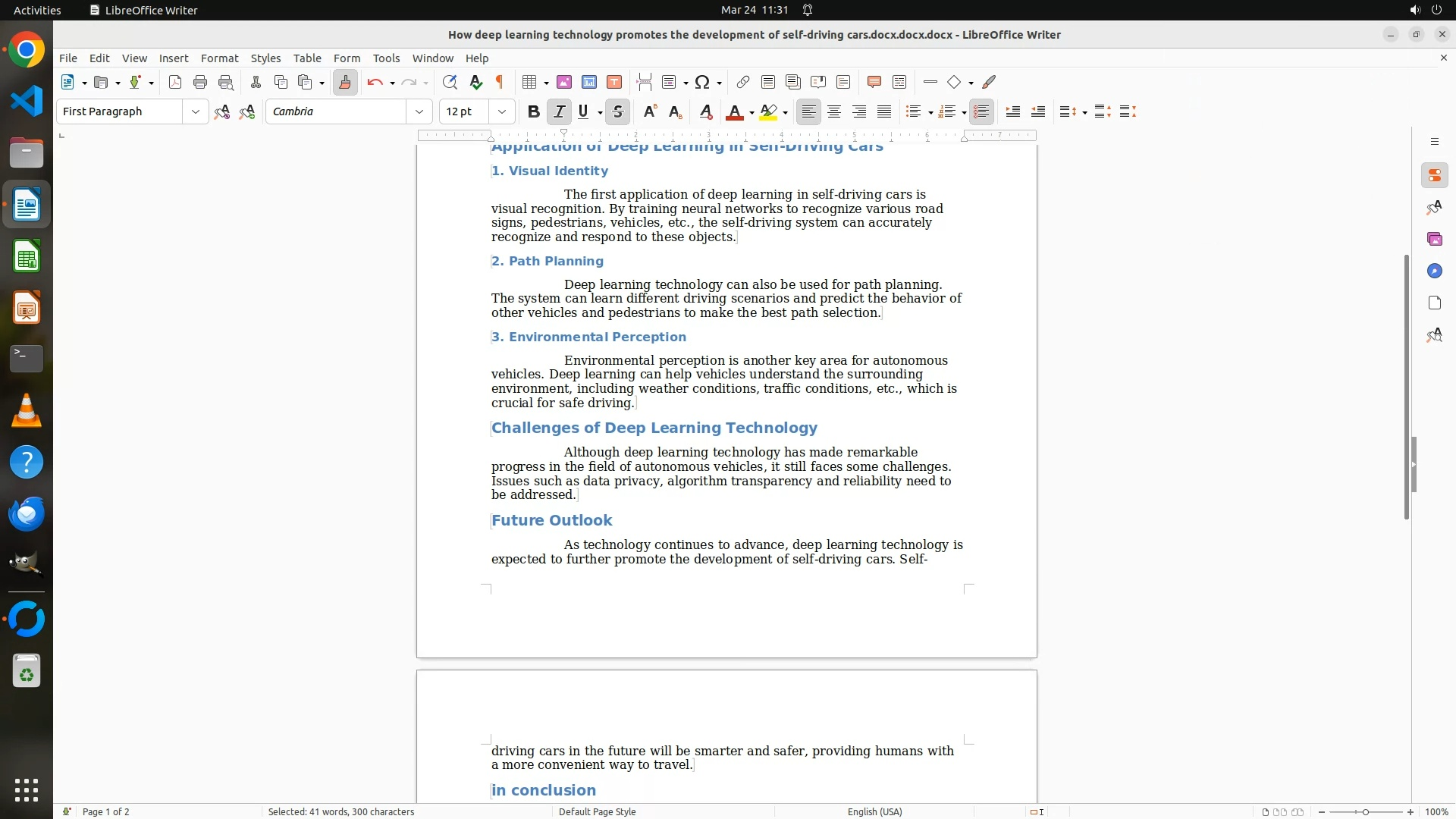 Activities LibreOffice Writer Mar 24 11:31

How deep learning technology promotes the development of self-driving cars.docx.docx.docx - LibreOffice Writer

File Edit View Insert Format Styles Table Form Tools Window Help

First Paragraph Cambria 12 pt

Application of Deep Learning in Self-Driving Cars

1. Visual Identity

The first application of deep learning in self-driving cars is visual recognition. By training neural networks to recognize various road signs, pedestrians, vehicles, etc., the self-driving system can accurately recognize and respond to these objects.

2. Path Planning

Deep learning technology can also be used for path planning. The system can learn different driving scenarios and predict the behavior of other vehicles and pedestrians to make the best path selection.

3. Environmental Perception

Environmental perception is another key area for autonomous vehicles. Deep learning can help vehicles understand the surrounding environment, including weather conditions, traffic conditions, etc., which is crucial for safe driving.

Challenges of Deep Learning Technology

Although deep learning technology has made remarkable progress in the field of autonomous vehicles, it still faces some challenges. Issues such as data privacy, algorithm transparency and reliability need to be addressed.

Future Outlook

As technology continues to advance, deep learning technology is expected to further promote the development of self-driving cars. Self-driving cars in the future will be smarter and safer, providing humans with a more convenient way to travel.

in conclusion

Page 1 of 2 Selected: 41 words, 300 characters Default Page Style English (USA) 100%